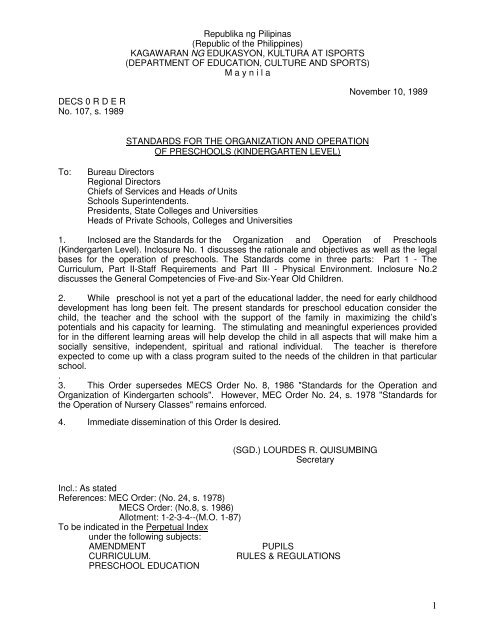 Republika ng Pilipinas
(Republic of the Philippines)
KAGAWARAN NG EDUKASYON, KULTURA AT ISPORTS
(DEPARTMENT OF EDUCATION, CULTURE AND SPORTS)
M a y n i l a

November 10, 1989

DECS 0 R D E R
No. 107, s. 1989

STANDARDS FOR THE ORGANIZATION AND OPERATION
OF PRESCHOOLS (KINDERGARTEN LEVEL)

To: Bureau Directors
Regional Directors
Chiefs of Services and Heads of Units
Schools Superintendents.
Presidents, State Colleges and Universities
Heads of Private Schools, Colleges and Universities

1. Inclosed are the Standards for the Organization and Operation of Preschools (Kindergarten Level). Inclosure No. 1 discusses the rationale and objectives as well as the legal bases for the operation of preschools. The Standards come in three parts: Part 1 - The Curriculum, Part II-Staff Requirements and Part III - Physical Environment. Inclosure No.2 discusses the General Competencies of Five-and Six-Year Old Children.

2. While preschool is not yet a part of the educational ladder, the need for early childhood development has long been felt. The present standards for preschool education consider the child, the teacher and the school with the support of the family in maximizing the child's potentials and his capacity for learning. The stimulating and meaningful experiences provided for in the different learning areas will help develop the child in all aspects that will make him a socially sensitive, independent, spiritual and rational individual. The teacher is therefore expected to come up with a class program suited to the needs of the children in that particular school.
.
3. This Order supersedes MECS Order No. 8, 1986 "Standards for the Operation and Organization of Kindergarten schools". However, MEC Order No. 24, s. 1978 "Standards for the Operation of Nursery Classes" remains enforced.

4. Immediate dissemination of this Order Is desired.

(SGD.) LOURDES R. QUISUMBING
Secretary

Incl.: As stated
References: MEC Order: (No. 24, s. 1978)
MECS Order: (No.8, s. 1986)
Allotment: 1-2-3-4--(M.O. 1-87)
To be indicated in the Perpetual Index
under the following subjects:
AMENDMENT
CURRICULUM.
PRESCHOOL EDUCATION
PUPILS
RULES & REGULATIONS

1